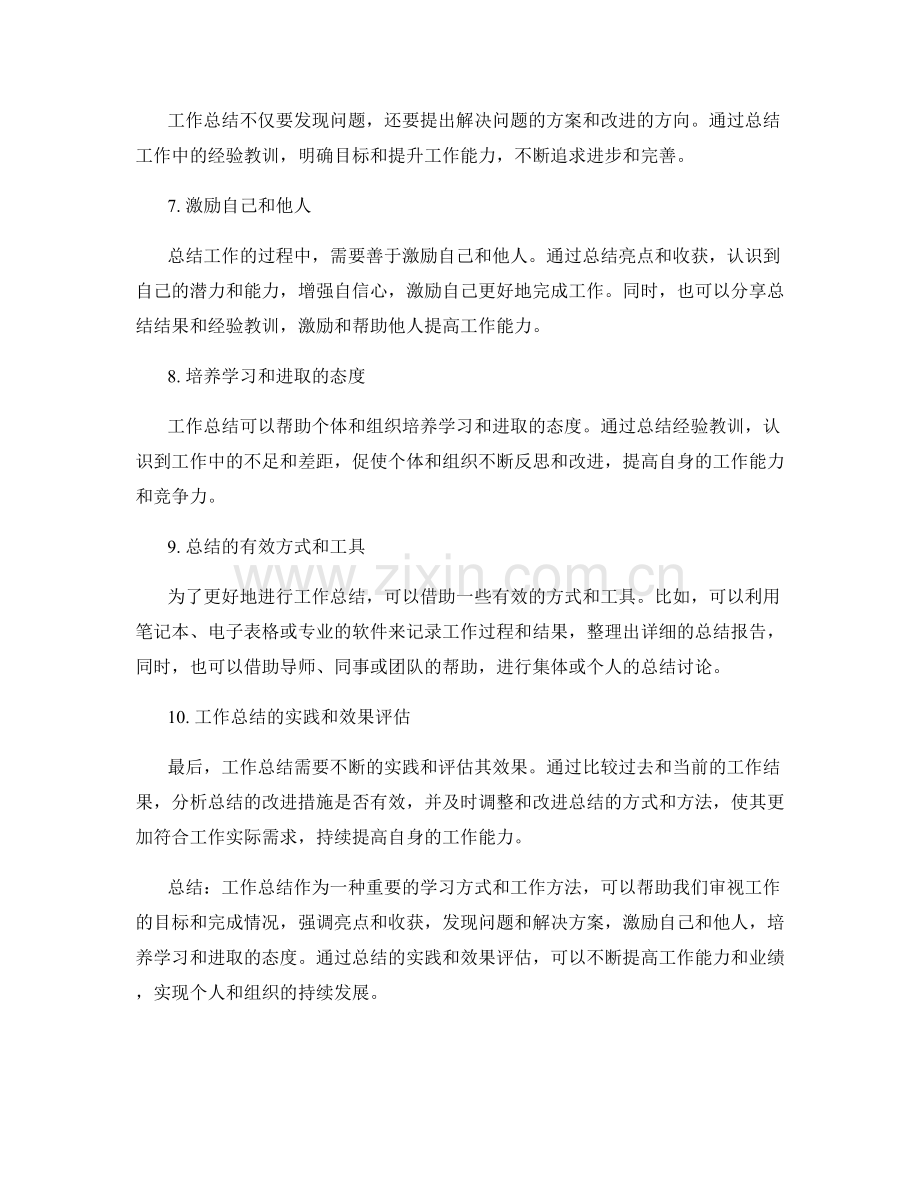 工作总结不仅要发现问题，还要提出解决问题的方案和改进的方向。通过总结工作中的经验教训，明确目标和提升工作能力，不断追求进步和完善。

7. 激励自己和他人

总结工作的过程中，需要善于激励自己和他人。通过总结亮点和收获，认识到自己的潜力和能力，增强自信心，激励自己更好地完成工作。同时，也可以分享总结结果和经验教训，激励和帮助他人提高工作能力。

8. 培养学习和进取的态度

工作总结可以帮助个体和组织培养学习和进取的态度。通过总结经验教训，认识到工作中的不足和差距，促使个体和组织不断反思和改进，提高自身的工作能力和竞争力。

9. 总结的有效方式和工具

为了更好地进行工作总结，可以借助一些有效的方式和工具。比如，可以利用笔记本、电子表格或专业的软件来记录工作过程和结果，整理出详细的总结报告，同时，也可以借助导师、同事或团队的帮助，进行集体或个人的总结讨论。

www.zixin.com.cn

10. 工作总结的实践和效果评估

最后，工作总结需要不断的实践和评估其效果。通过比较过去和当前的工作结果，分析总结的改进措施是否有效，并及时调整和改进总结的方式和方法，使其更加符合工作实际需求，持续提高自身的工作能力。

总结：工作总结作为一种重要的学习方式和工作方法，可以帮助我们审视工作的目标和完成情况，强调亮点和收获，发现问题和解决方案，激励自己和他人，培养学习和进取的态度。通过总结的实践和效果评估，可以不断提高工作能力和业绩，实现个人和组织的持续发展。